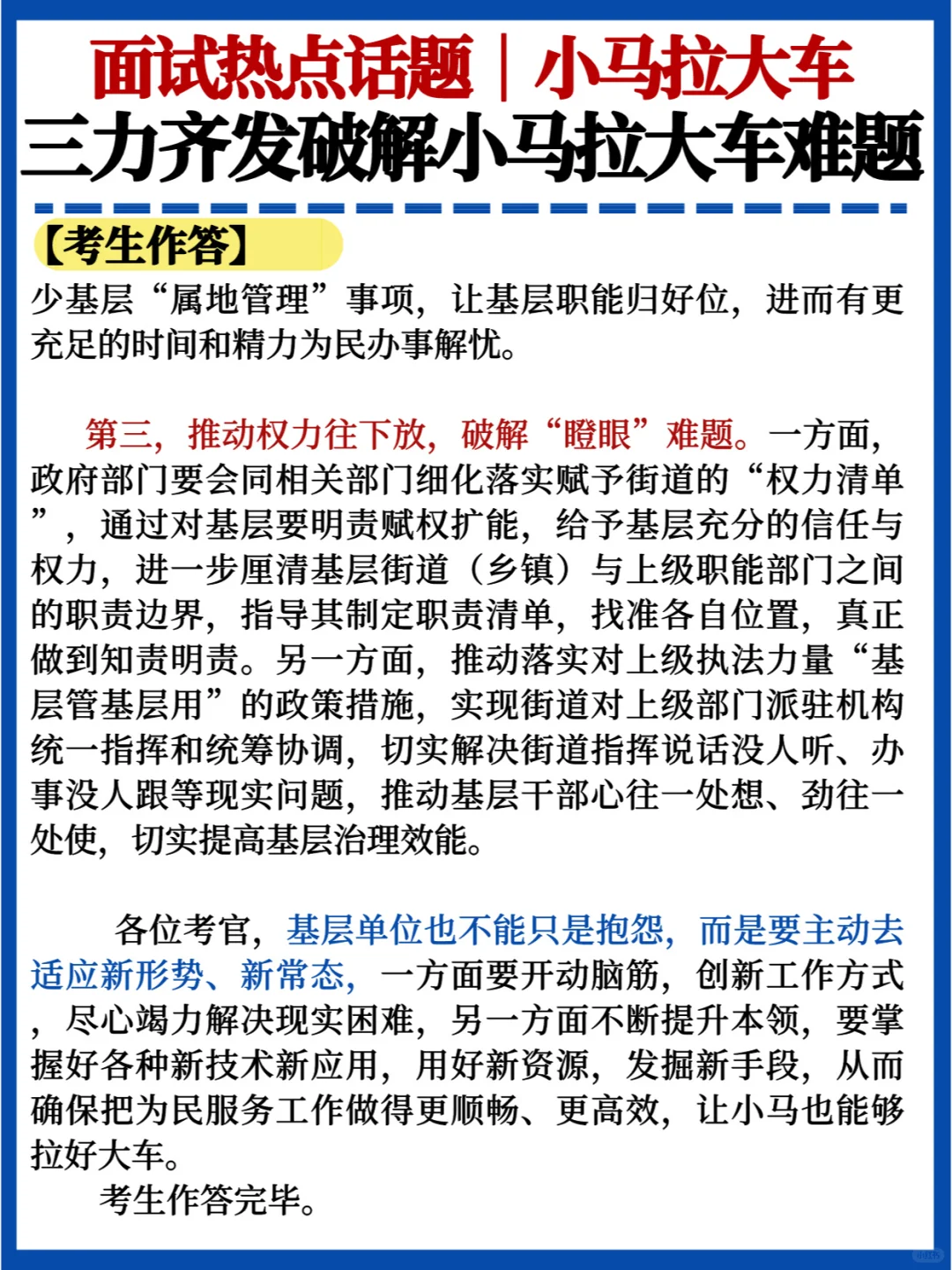 面试热点话题｜小马拉大车
三力齐发破解小马拉大车难题

【考生作答】
少基层“属地管理”事项，让基层职能归好位，进而有更充足的时间和精力为民办事解忧。

第三，推动权力往下放，破解“瞪眼”难题。一方面，政府部门要会同相关部门细化落实赋予街道的“权力清单”，通过对基层要明责赋权扩能，给予基层充分的信任与权力，进一步厘清基层街道（乡镇）与上级职能部门之间的职责边界，指导其制定职责清单，找准各自位置，真正做到知责明责。另一方面，推动落实对上级执法力量“基层管基层用”的政策措施，实现街道对上级部门派驻机构统一指挥和统筹协调，切实解决街道指挥说话没人听、办事没人跟等现实问题，推动基层干部心往一处想、劲往一处使，切实提高基层治理效能。

各位考官，基层单位也不能只是抱怨，而是要主动去适应新形势、新常态，一方面要开动脑筋，创新工作方式，尽心竭力解决现实困难，另一方面不断提升本领，要掌握好各种新技术新应用，用好新资源，发掘新手段，从而确保把为民服务工作做得更顺畅、更高效，让小马也能够拉好大车。

考生作答完毕。